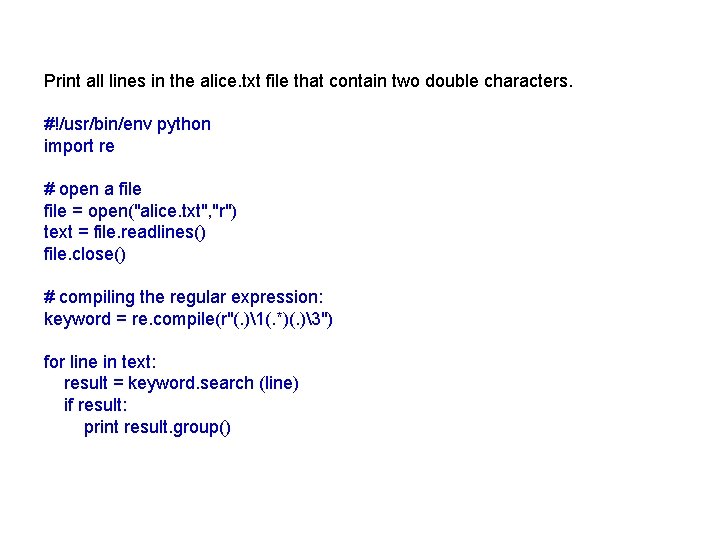 Print all lines in the alice.txt file that contain two double characters.

#!/usr/bin/env python
import re

# open a file
file = open("alice.txt","r")
text = file.readlines()
file.close()

# compiling the regular expression:
keyword = re.compile(r"(.)\1(.*)(.)\3")

for line in text:
    result = keyword.search (line)
    if result:
        print result.group()